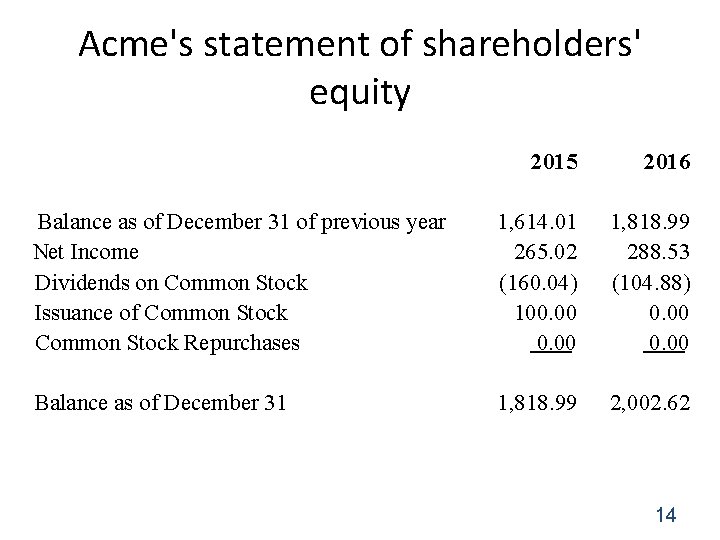 Acme's statement of shareholders' equity

| | 2015 | 2016 |
|---|---|---|
| Balance as of December 31 of previous year | 1,614.01 | 1,818.99 |
| Net Income | 265.02 | 288.53 |
| Dividends on Common Stock | (160.04) | (104.88) |
| Issuance of Common Stock | 100.00 | 0.00 |
| Common Stock Repurchases | 0.00 | 0.00 |
| Balance as of December 31 | 1,818.99 | 2,002.62 |

14